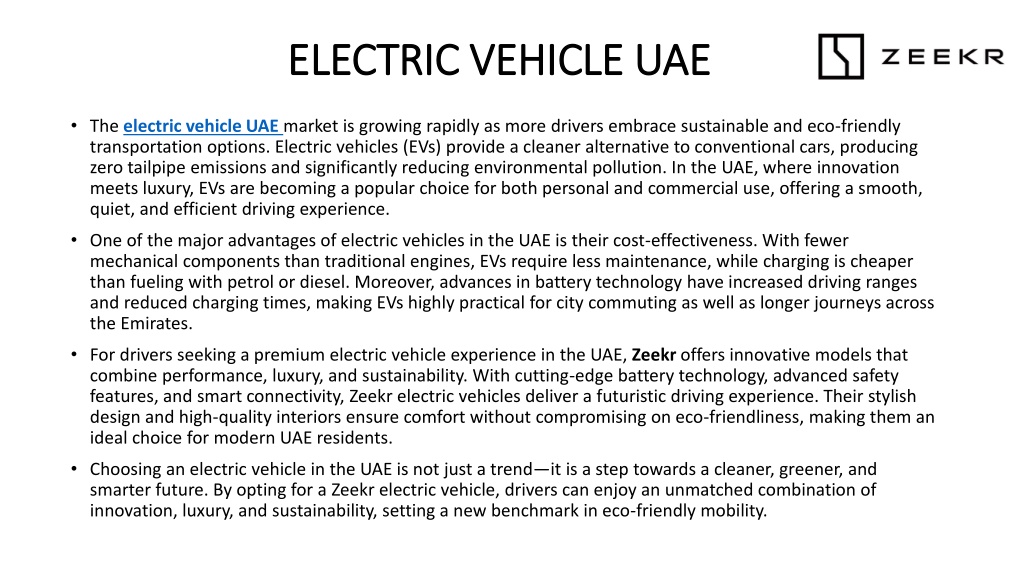 ELECTRIC VEHICLE UAE

ZEEKR

• The electric vehicle UAE market is growing rapidly as more drivers embrace sustainable and eco-friendly transportation options. Electric vehicles (EVs) provide a cleaner alternative to conventional cars, producing zero tailpipe emissions and significantly reducing environmental pollution. In the UAE, where innovation meets luxury, EVs are becoming a popular choice for both personal and commercial use, offering a smooth, quiet, and efficient driving experience.

• One of the major advantages of electric vehicles in the UAE is their cost-effectiveness. With fewer mechanical components than traditional engines, EVs require less maintenance, while charging is cheaper than fueling with petrol or diesel. Moreover, advances in battery technology have increased driving ranges and reduced charging times, making EVs highly practical for city commuting as well as longer journeys across the Emirates.

• For drivers seeking a premium electric vehicle experience in the UAE, Zeekr offers innovative models that combine performance, luxury, and sustainability. With cutting-edge battery technology, advanced safety features, and smart connectivity, Zeekr electric vehicles deliver a futuristic driving experience. Their stylish design and high-quality interiors ensure comfort without compromising on eco-friendliness, making them an ideal choice for modern UAE residents.

• Choosing an electric vehicle in the UAE is not just a trend—it is a step towards a cleaner, greener, and smarter future. By opting for a Zeekr electric vehicle, drivers can enjoy an unmatched combination of innovation, luxury, and sustainability, setting a new benchmark in eco-friendly mobility.